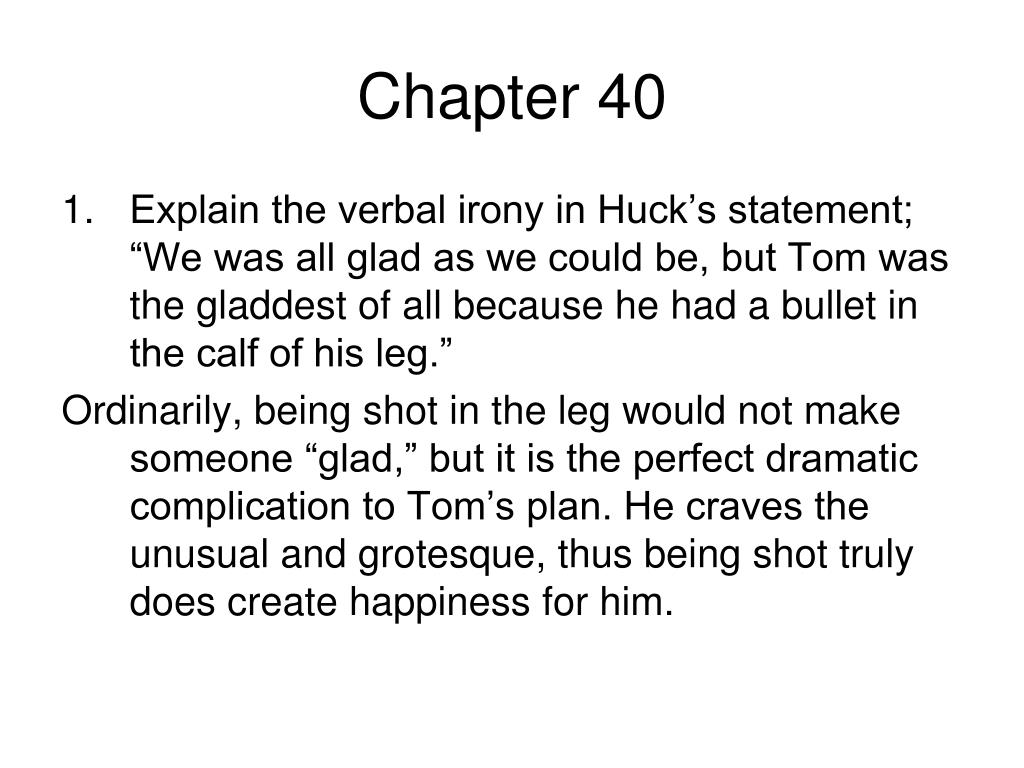 Chapter 40

1. Explain the verbal irony in Huck’s statement; “We was all glad as we could be, but Tom was the gladdest of all because he had a bullet in the calf of his leg.”

Ordinarily, being shot in the leg would not make someone “glad,” but it is the perfect dramatic complication to Tom’s plan. He craves the unusual and grotesque, thus being shot truly does create happiness for him.